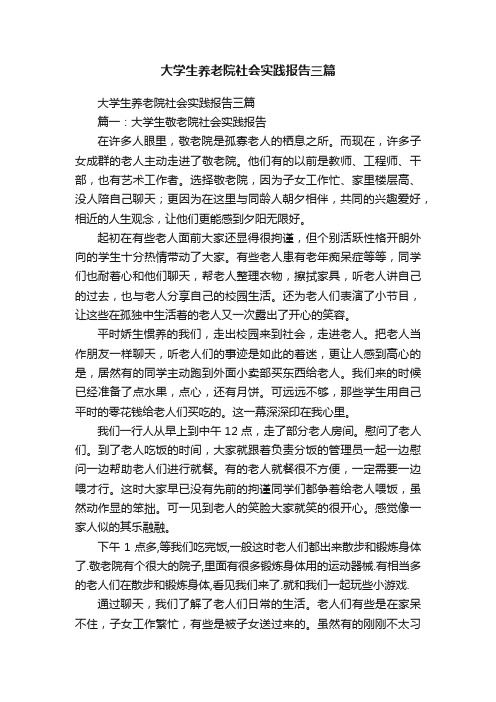 大学生养老院社会实践报告三篇

大学生养老院社会实践报告三篇

篇一：大学生敬老院社会实践报告

在许多人眼里，敬老院是孤寡老人的栖息之所。而现在，许多子女成群的老人主动走进了敬老院。他们有的以前是教师、工程师、干部，也有艺术工作者。选择敬老院，因为子女工作忙、家里楼层高、没人陪自己聊天；更因为在这里与同龄人朝夕相伴，共同的兴趣爱好，相近的人生观念，让他们更能感到夕阳无限好。

起初在有些老人面前大家还显得很拘谨，但个别活跃性格开朗外向的学生十分热情带动了大家。有些老人患有老年痴呆症等等，同学们也耐着心和他们聊天，帮老人整理衣物，擦拭家具，听老人讲自己的过去，也与老人分享自己的校园生活。还为老人们表演了小节目，让这些在孤独中生活着的老人又一次露出了开心的笑容。

平时娇生惯养的我们，走出校园来到社会，走进老人。把老人当作朋友一样聊天，听老人们的事迹是如此的着迷，更让人感到高心的是，居然有的同学主动跑到外面小卖部买东西给老人。我们来的时候已经准备了点水果，点心，还有月饼。可远远不够，那些学生用自己平时的零花钱给老人们买吃的。这一幕深深印在我心里。

我们一行人从早上到中午 12 点，走了部分老人房间。慰问了老人们。到了老人吃饭的时间，大家就跟着负责分饭的管理员一起一边慰问一边帮助老人们进行就餐。有的老人就餐很不方便，一定需要一边喂才行。这时大家早已没有先前的拘谨同学们都争着给老人喂饭，虽然动作显的笨拙。可一见到老人的笑脸大家就笑的很开心。感觉像一家人似的其乐融融。

下午 1 点多,等我们吃完饭,一般这时老人们都出来散步和锻炼身体了.敬老院有个很大的院子,里面有很多锻炼身体用的运动器械.有相当多的老人们在散步和锻炼身体,看见我们来了.就和我们一起玩些小游戏.

通过聊天，我们了解了老人们日常的生活。老人们有些是在家呆不住，子女工作繁忙，有些是被子女送过来的。虽然有的刚刚不太习